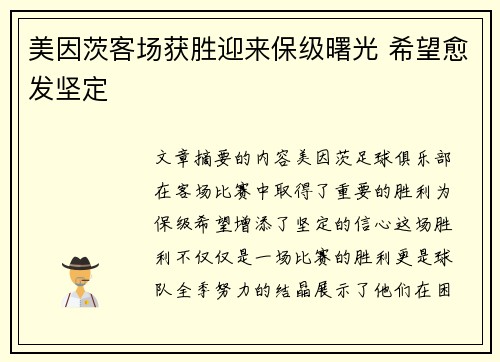 美因茨客场获胜迎来保级曙光 希望愈发坚定

文章摘要的内容美因茨足球俱乐部在客场比赛中取得了重要的胜利为保级希望增添了坚定的信心这场胜利不仅仅是一场比赛的胜利更是球队全季努力的结晶展示了他们在困